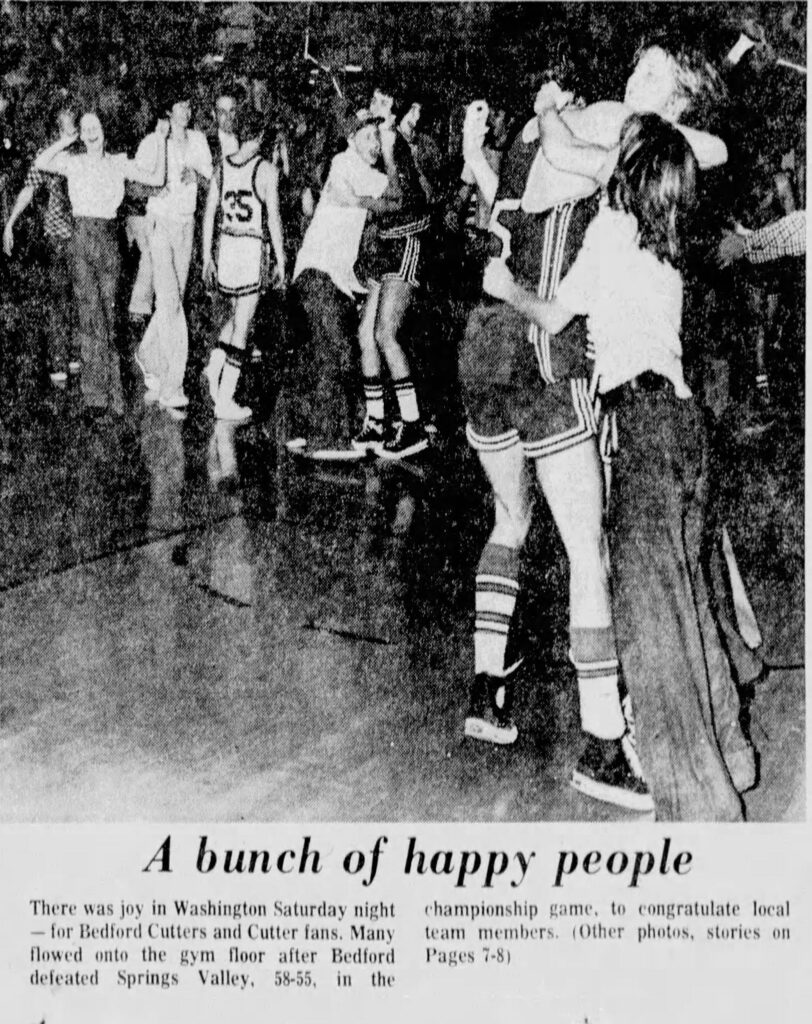 35

A bunch of happy people

There was joy in Washington Saturday night — for Bedford Cutters and Cutter fans. Many flowed onto the gym floor after Bedford defeated Springs Valley, 58-55, in the championship game, to congratulate local team members. (Other photos, stories on Pages 7-8)